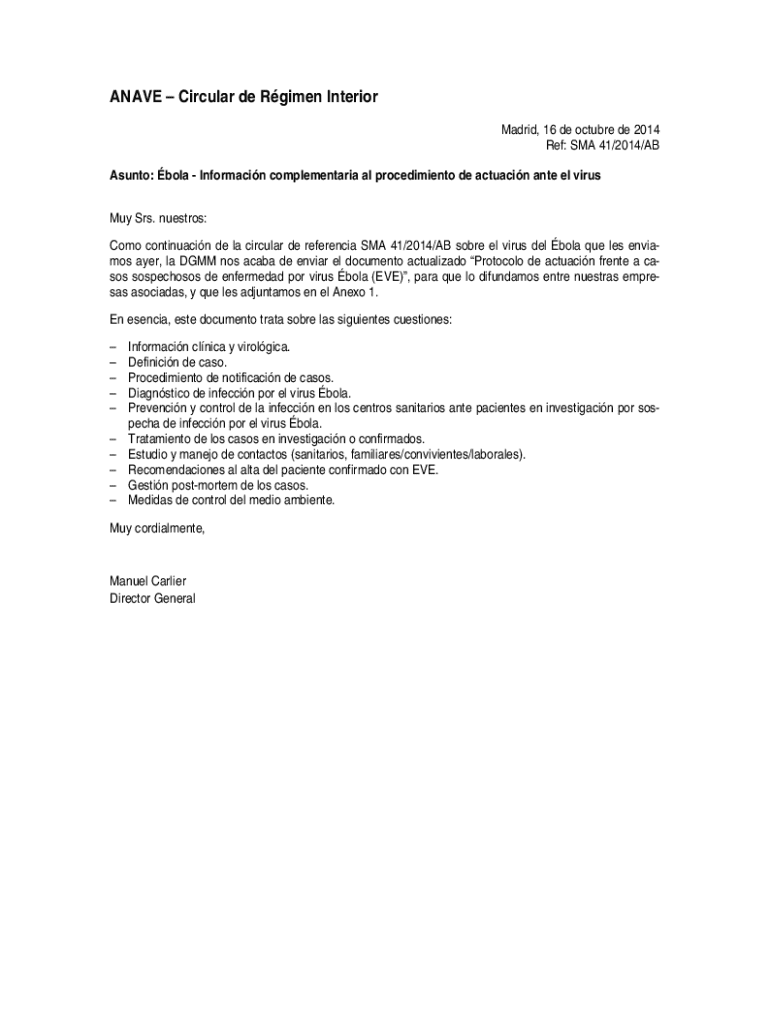 ANAVE – Circular de Régimen Interior

Madrid, 16 de octubre de 2014
Ref: SMA 41/2014/AB

Asunto: Ébola - Información complementaria al procedimiento de actuación ante el virus

Muy Srs. nuestros:

Como continuación de la circular de referencia SMA 41/2014/AB sobre el virus del Ébola que les enviamos ayer, la DGMM nos acaba de enviar el documento actualizado “Protocolo de actuación frente a casos sospechosos de enfermedad por virus Ébola (EVE)”, para que lo difundamos entre nuestras empresas asociadas, y que les adjuntamos en el Anexo 1.

En esencia, este documento trata sobre las siguientes cuestiones:

– Información clínica y virológica.
– Definición de caso.
– Procedimiento de notificación de casos.
– Diagnóstico de infección por el virus Ébola.
– Prevención y control de la infección en los centros sanitarios ante pacientes en investigación por sospecha de infección por el virus Ébola.
– Tratamiento de los casos en investigación o confirmados.
– Estudio y manejo de contactos (sanitarios, familiares/convivientes/laborales).
– Recomendaciones al alta del paciente confirmado con EVE.
– Gestión post-mortem de los casos.
– Medidas de control del medio ambiente.

Muy cordialmente,

Manuel Carlier
Director General